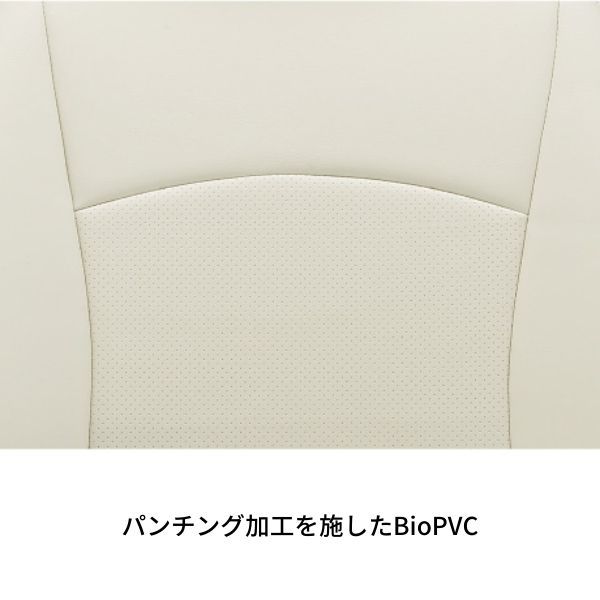 パンチング加工を施したBioPVC